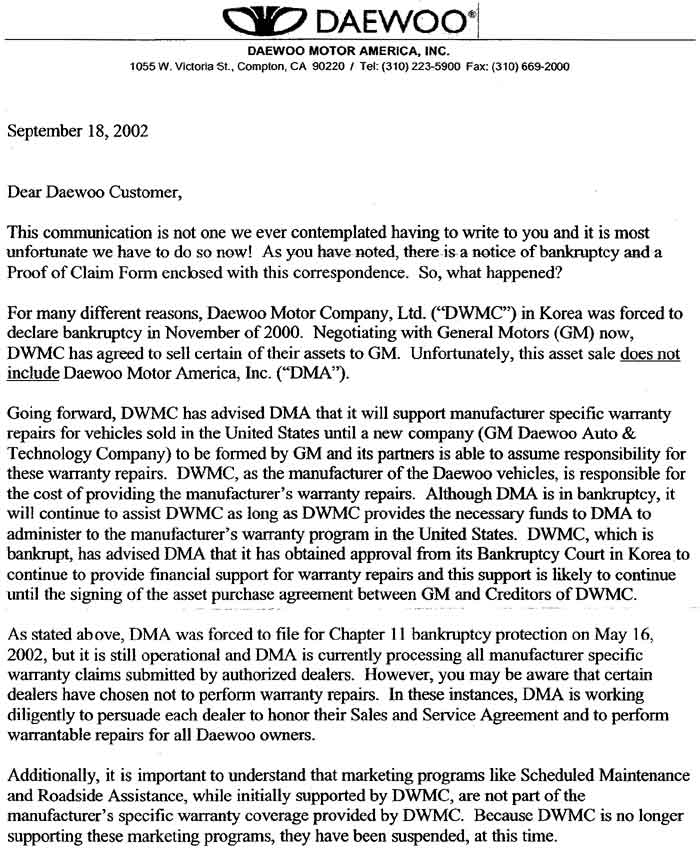 DAEWOO®

DAEWOO MOTOR AMERICA, INC.
1055 W. Victoria St., Compton, CA 90220 / Tel: (310) 223-5900 Fax: (310) 669-2000

September 18, 2002

Dear Daewoo Customer,

This communication is not one we ever contemplated having to write to you and it is most unfortunate we have to do so now! As you have noted, there is a notice of bankruptcy and a Proof of Claim Form enclosed with this correspondence. So, what happened?

For many different reasons, Daewoo Motor Company, Ltd. ("DWMC") in Korea was forced to declare bankruptcy in November of 2000. Negotiating with General Motors (GM) now, DWMC has agreed to sell certain of their assets to GM. Unfortunately, this asset sale does not include Daewoo Motor America, Inc. ("DMA").

Going forward, DWMC has advised DMA that it will support manufacturer specific warranty repairs for vehicles sold in the United States until a new company (GM Daewoo Auto & Technology Company) to be formed by GM and its partners is able to assume responsibility for these warranty repairs. DWMC, as the manufacturer of the Daewoo vehicles, is responsible for the cost of providing the manufacturer's warranty repairs. Although DMA is in bankruptcy, it will continue to assist DWMC as long as DWMC provides the necessary funds to DMA to administer to the manufacturer's warranty program in the United States. DWMC, which is bankrupt, has advised DMA that it has obtained approval from its Bankruptcy Court in Korea to continue to provide financial support for warranty repairs and this support is likely to continue until the signing of the asset purchase agreement between GM and Creditors of DWMC.

As stated above, DMA was forced to file for Chapter 11 bankruptcy protection on May 16, 2002, but it is still operational and DMA is currently processing all manufacturer specific warranty claims submitted by authorized dealers. However, you may be aware that certain dealers have chosen not to perform warranty repairs. In these instances, DMA is working diligently to persuade each dealer to honor their Sales and Service Agreement and to perform warrantable repairs for all Daewoo owners.

Additionally, it is important to understand that marketing programs like Scheduled Maintenance and Roadside Assistance, while initially supported by DWMC, are not part of the manufacturer's specific warranty coverage provided by DWMC. Because DWMC is no longer supporting these marketing programs, they have been suspended, at this time.